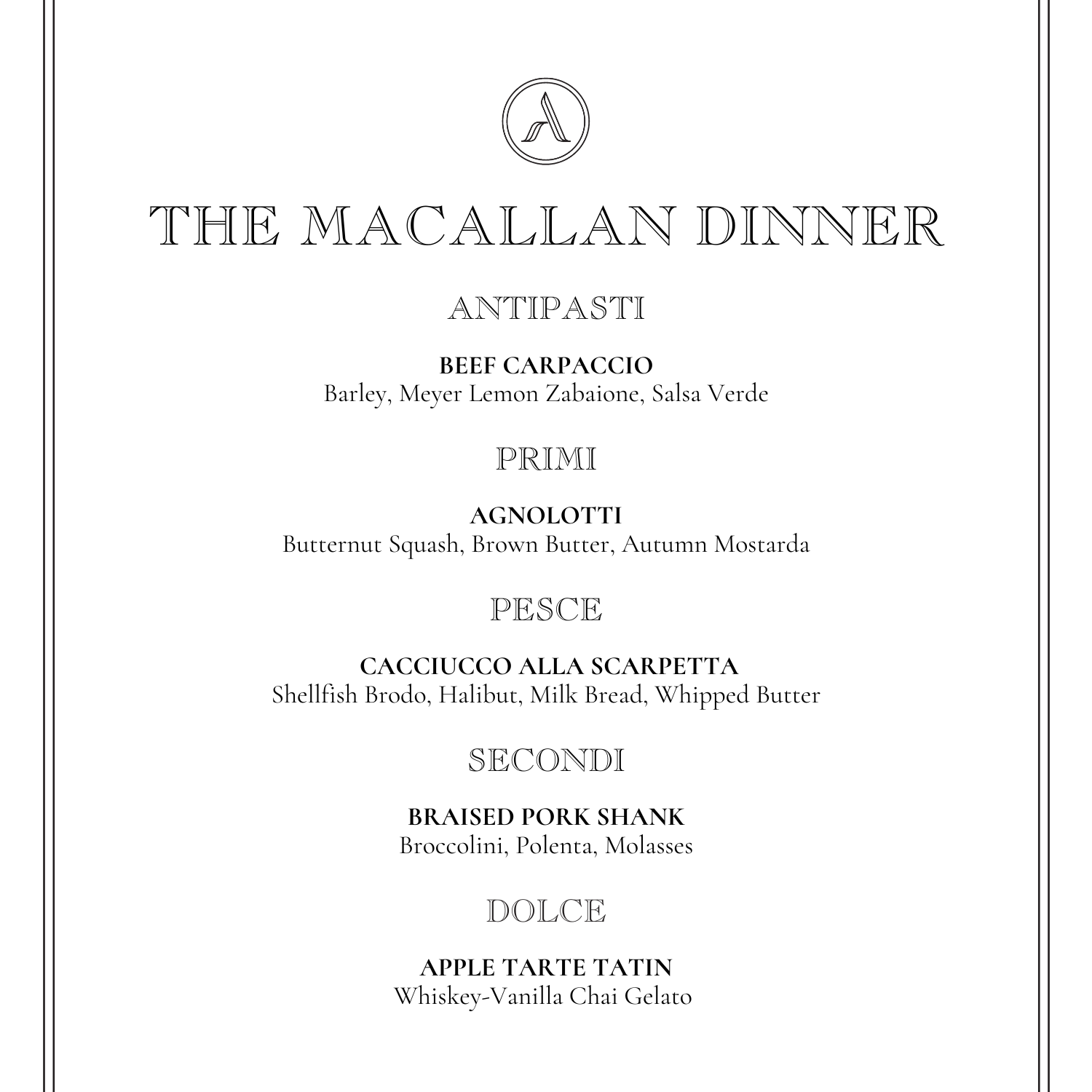 A

THE MACALLAN DINNER

ANTIPASTI

BEEF CARPACCIO
Barley, Meyer Lemon Zabaione, Salsa Verde

PRIMI

AGNOLOTTI
Butternut Squash, Brown Butter, Autumn Mostarda

PESCE

CACCIUCCO ALLA SCARPETTA
Shellfish Brodo, Halibut, Milk Bread, Whipped Butter

SECONDI

BRAISED PORK SHANK
Broccolini, Polenta, Molasses

DOLCE

APPLE TARTE TATIN
Whiskey-Vanilla Chai Gelato